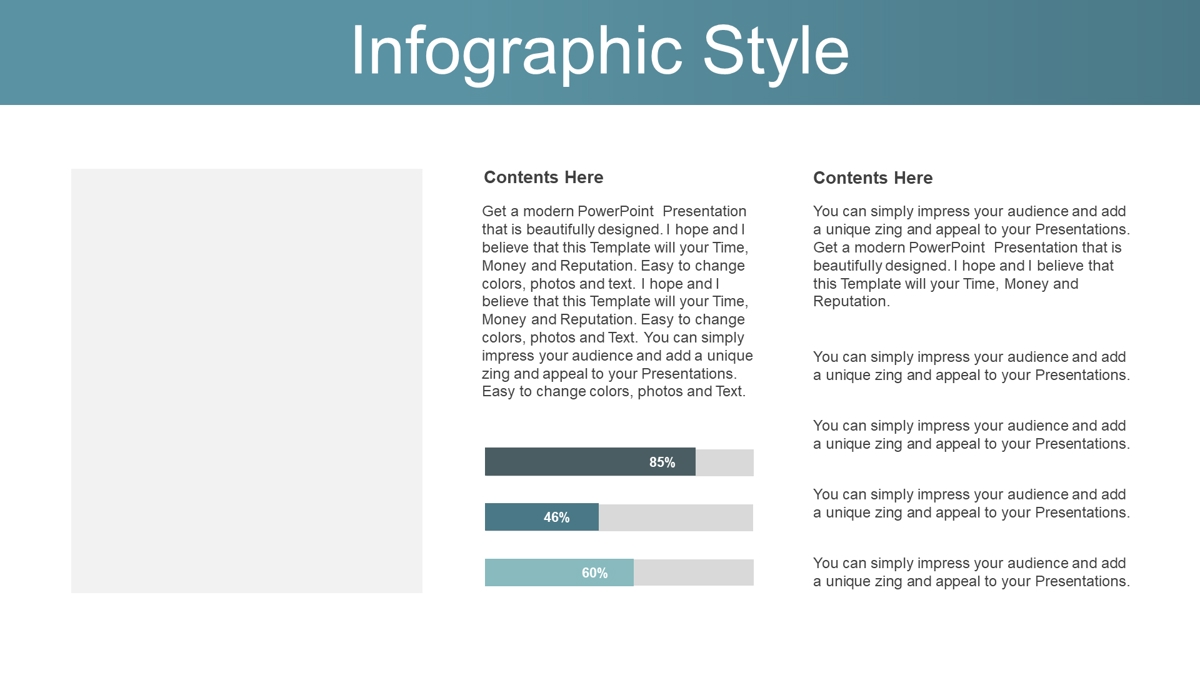 Infographic Style

Contents Here

Get a modern PowerPoint Presentation that is beautifully designed. I hope and I believe that this Template will your Time, Money and Reputation. Easy to change colors, photos and text. I hope and I believe that this Template will your Time, Money and Reputation. Easy to change colors, photos and Text. You can simply impress your audience and add a unique zing and appeal to your Presentations. Easy to change colors, photos and Text.

85%

46%

60%

Contents Here

You can simply impress your audience and add a unique zing and appeal to your Presentations. Get a modern PowerPoint Presentation that is beautifully designed. I hope and I believe that this Template will your Time, Money and Reputation.

You can simply impress your audience and add a unique zing and appeal to your Presentations.

You can simply impress your audience and add a unique zing and appeal to your Presentations.

You can simply impress your audience and add a unique zing and appeal to your Presentations.

You can simply impress your audience and add a unique zing and appeal to your Presentations.